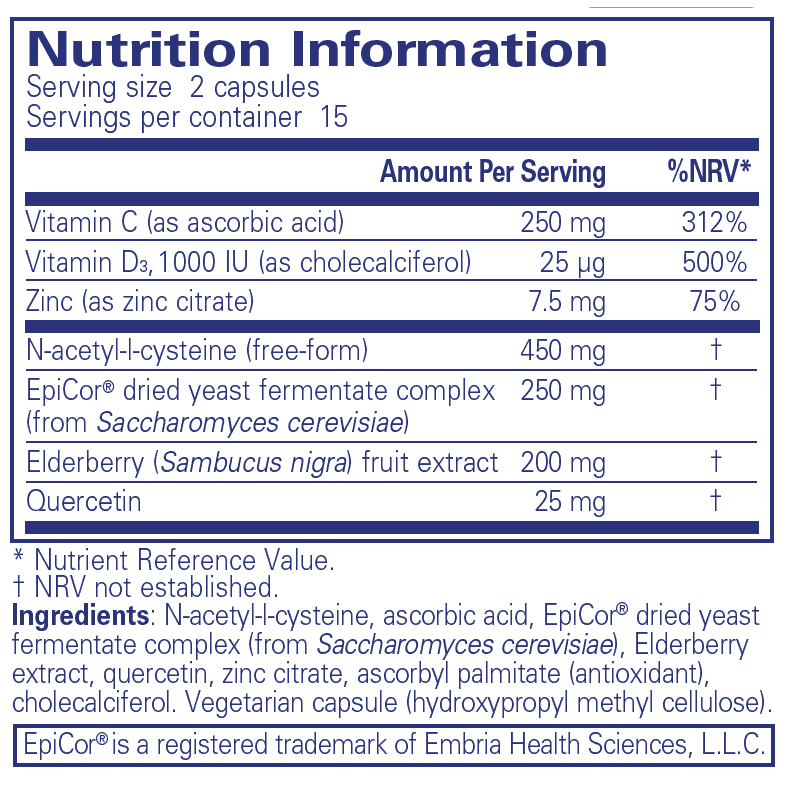 Nutrition Information
Serving size 2 capsules
Servings per container 15

|  | Amount Per Serving | %NRV* |
|---|---|---|
| Vitamin C (as ascorbic acid) | 250 mg | 312% |
| Vitamin $D_3$, 1000 IU (as cholecalciferol) | 25 µg | 500% |
| Zinc (as zinc citrate) | 7.5 mg | 75% |
| N-acetyl-l-cysteine (free-form) | 450 mg | † |
| EpiCor® dried yeast fermentate complex (from Saccharomyces cerevisiae) | 250 mg | † |
| Elderberry (Sambucus nigra) fruit extract | 200 mg | † |
| Quercetin | 25 mg | † |

* Nutrient Reference Value.
† NRV not established.

Ingredients: N-acetyl-l-cysteine, ascorbic acid, EpiCor® dried yeast fermentate complex (from Saccharomyces cerevisiae), Elderberry extract, quercetin, zinc citrate, ascorbyl palmitate (antioxidant), cholecalciferol. Vegetarian capsule (hydroxypropyl methyl cellulose).

EpiCor® is a registered trademark of Embria Health Sciences, L.L.C.